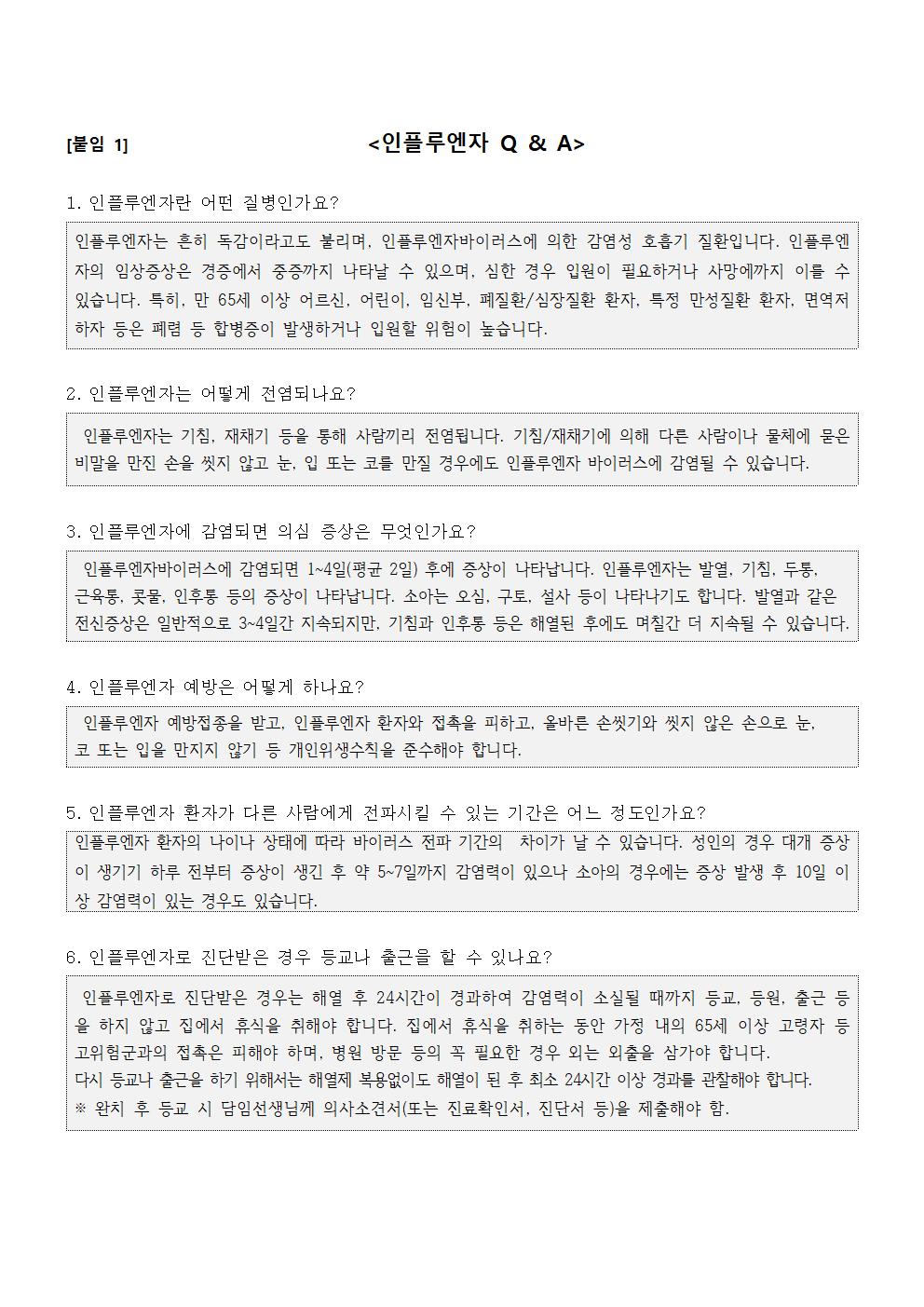 [붙임 1]

<인플루엔자 Q & A>

1. 인플루엔자란 어떤 질병인가요?

인플루엔자는 흔히 독감이라고도 불리며, 인플루엔자바이러스에 의한 감염성 호흡기 질환입니다. 인플루엔자의 임상증상은 경증에서 중증까지 나타날 수 있으며, 심한 경우 입원이 필요하거나 사망에까지 이를 수 있습니다. 특히, 만 65세 이상 어르신, 어린이, 임신부, 폐질환/심장질환 환자, 특정 만성질환 환자, 면역저하자 등은 폐렴 등 합병증이 발생하거나 입원할 위험이 높습니다.

2. 인플루엔자는 어떻게 전염되나요?

인플루엔자는 기침, 재채기 등을 통해 사람끼리 전염됩니다. 기침/재채기에 의해 다른 사람이나 물체에 묻은 비말을 만진 손을 씻지 않고 눈, 입 또는 코를 만질 경우에도 인플루엔자 바이러스에 감염될 수 있습니다.

3. 인플루엔자에 감염되면 의심 증상은 무엇인가요?

인플루엔자바이러스에 감염되면 1~4일(평균 2일) 후에 증상이 나타납니다. 인플루엔자는 발열, 기침, 두통, 근육통, 콧물, 인후통 등의 증상이 나타납니다. 소아는 오심, 구토, 설사 등이 나타나기도 합니다. 발열과 같은 전신증상은 일반적으로 3~4일간 지속되지만, 기침과 인후통 등은 해열된 후에도 며칠간 더 지속될 수 있습니다.

4. 인플루엔자 예방은 어떻게 하나요?

인플루엔자 예방접종을 받고, 인플루엔자 환자와 접촉을 피하고, 올바른 손씻기와 씻지 않은 손으로 눈, 코 또는 입을 만지지 않기 등 개인위생수칙을 준수해야 합니다.

5. 인플루엔자 환자가 다른 사람에게 전파시킬 수 있는 기간은 어느 정도인가요?

인플루엔자 환자의 나이나 상태에 따라 바이러스 전파 기간의 차이가 날 수 있습니다. 성인의 경우 대개 증상이 생기기 하루 전부터 증상이 생긴 후 약 5~7일까지 감염력이 있으나 소아의 경우에는 증상 발생 후 10일 이상 감염력이 있는 경우도 있습니다.

6. 인플루엔자로 진단받은 경우 등교나 출근을 할 수 있나요?

인플루엔자로 진단받은 경우는 해열 후 24시간이 경과하여 감염력이 소실될 때까지 등교, 등원, 출근 등을 하지 않고 집에서 휴식을 취해야 합니다. 집에서 휴식을 취하는 동안 가정 내의 65세 이상 고령자 등 고위험군과의 접촉은 피해야 하며, 병원 방문 등의 꼭 필요한 경우 외는 외출을 삼가야 합니다.
다시 등교나 출근을 하기 위해서는 해열제 복용없이도 해열이 된 후 최소 24시간 이상 경과를 관찰해야 합니다.
※ 완치 후 등교 시 담임선생님께 의사소견서(또는 진료확인서, 진단서 등)을 제출해야 함.